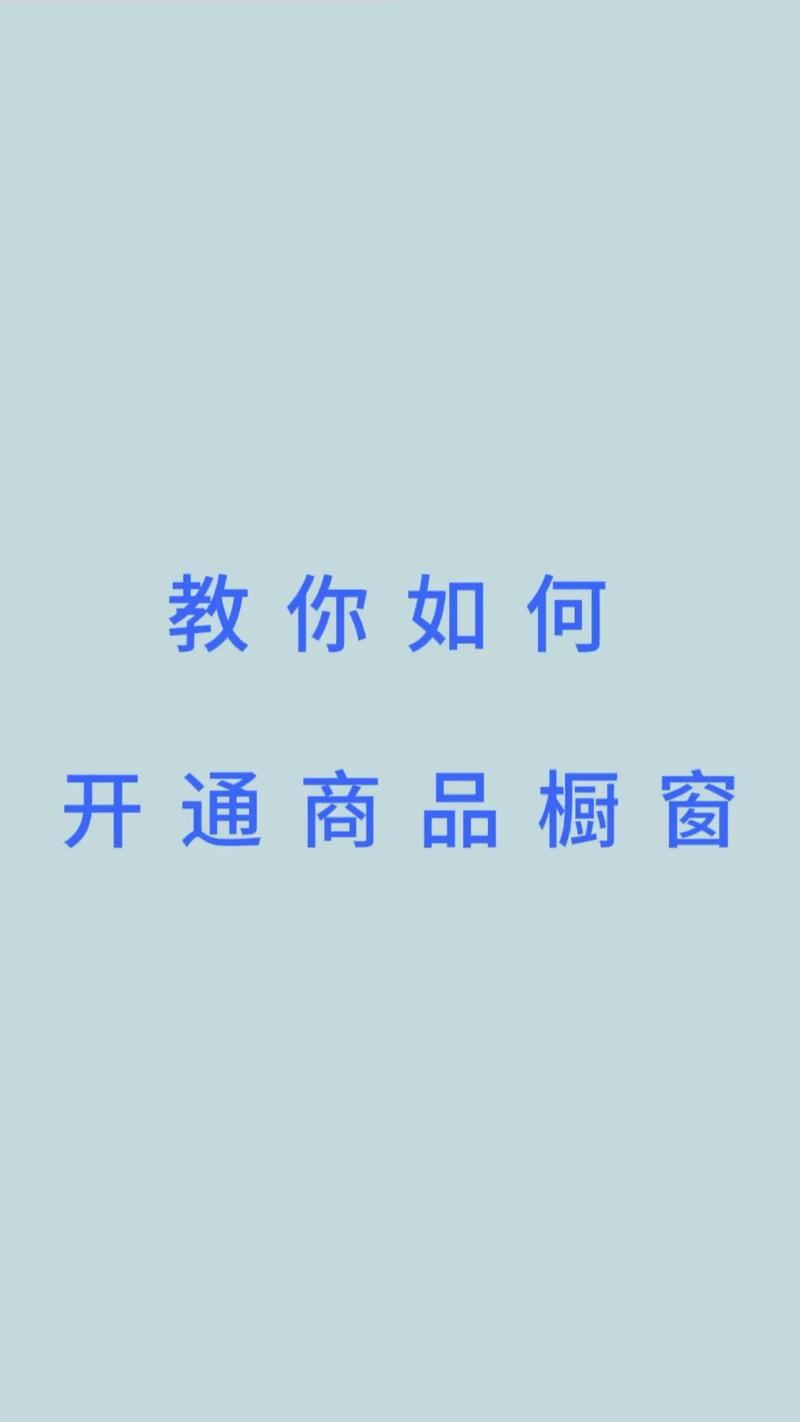 教你如何

开通商品橱窗